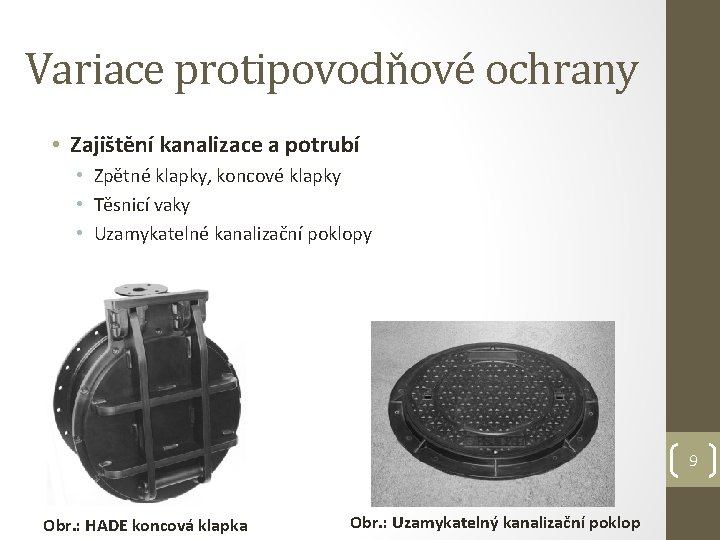 Variace protipovodňové ochrany

• Zajištění kanalizace a potrubí
• Zpětné klapky, koncové klapky
• Těsnicí vaky
• Uzamykatelné kanalizační poklopy

Obr.: HADE koncová klapka

Obr.: Uzamykatelný kanalizační poklop

9